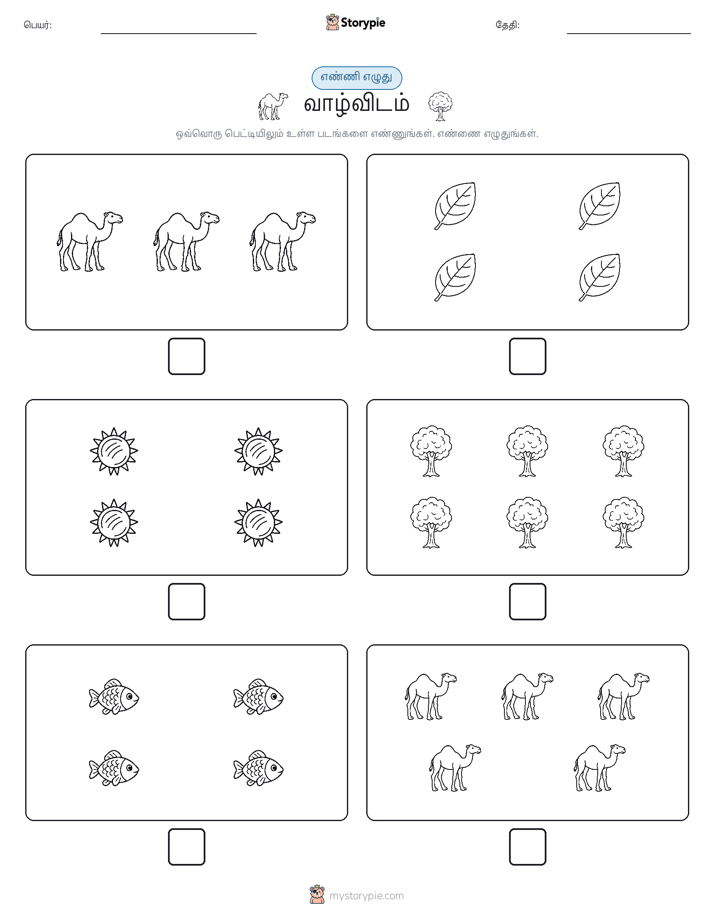 பெயர்: Storypie தேதி:

எண்ணி எழுது

வாழ்விடம்

ஒவ்வொரு பெட்டியிலும் உள்ள படங்களை எண்ணுங்கள். எண்ணை எழுதுங்கள்.

mystorypie.com